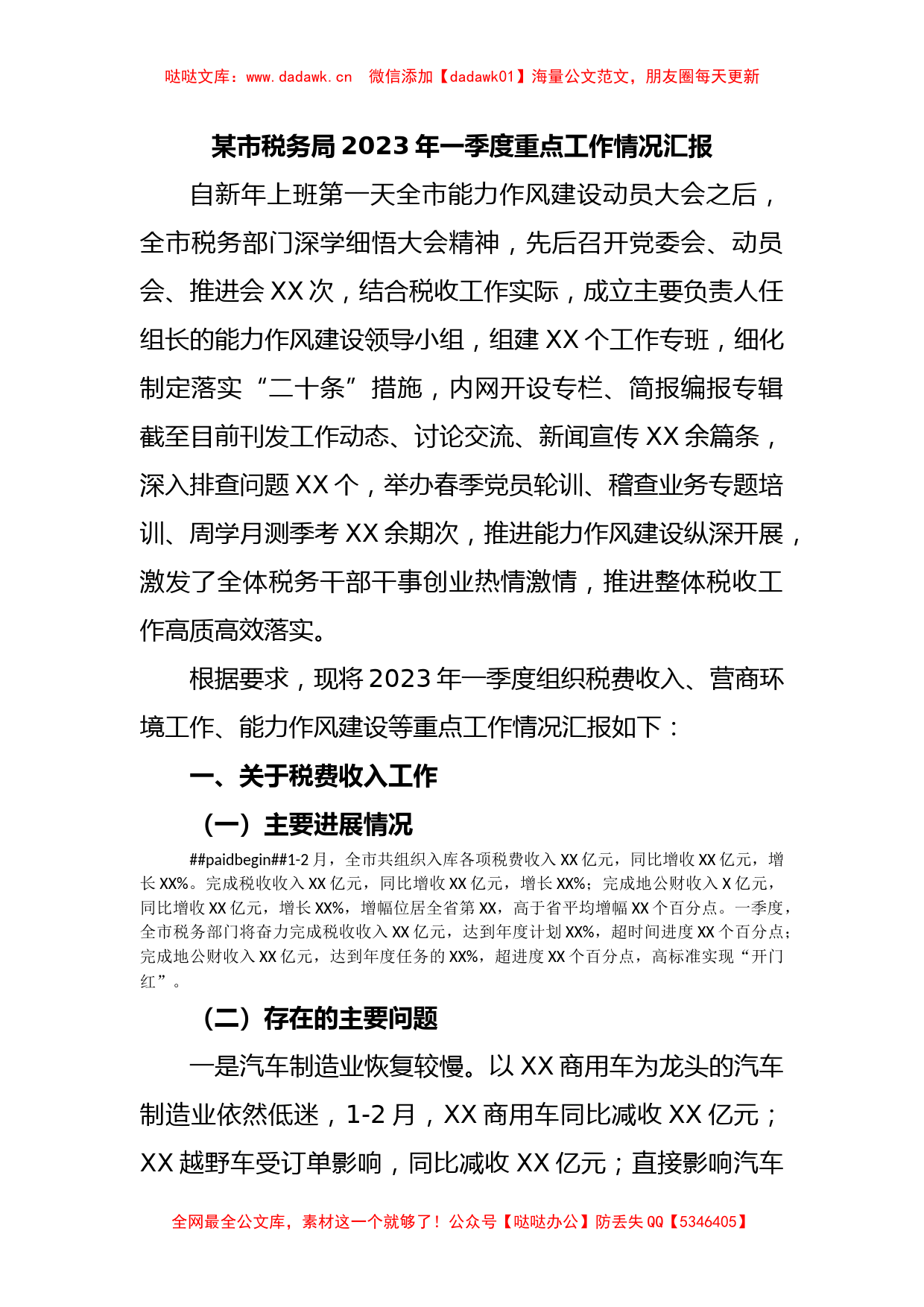 哒哒文库：www.dadawk.cn　微信添加【dadawk01】海量公文范文，朋友圈每天更新

某市税务局2023年一季度重点工作情况汇报

自新年上班第一天全市能力作风建设动员大会之后，全市税务部门深学细悟大会精神，先后召开党委会、动员会、推进会XX次，结合税收工作实际，成立主要负责人任组长的能力作风建设领导小组，组建XX个工作专班，细化制定落实“二十条”措施，内网开设专栏、简报编报专辑截至目前刊发工作动态、讨论交流、新闻宣传XX余篇条，深入排查问题XX个，举办春季党员轮训、稽查业务专题培训、周学月测季考XX余期次，推进能力作风建设纵深开展，激发了全体税务干部干事创业热情激情，推进整体税收工作高质高效落实。

根据要求，现将2023年一季度组织税费收入、营商环境工作、能力作风建设等重点工作情况汇报如下：

一、关于税费收入工作

（一）主要进展情况

##paidbegin##1-2月，全市共组织入库各项税费收入XX亿元，同比增收XX亿元，增长XX%。完成税收收入XX亿元，同比增收XX亿元，增长XX%；完成地公财收入X亿元，同比增收XX亿元，增长XX%，增幅位居全省第XX，高于省平均增幅XX个百分点。一季度，全市税务部门将奋力完成税收收入XX亿元，达到年度计划XX%，超时间进度XX个百分点；完成地公财收入XX亿元，达到年度任务的XX%，超进度XX个百分点，高标准实现“开门红”。

（二）存在的主要问题

一是汽车制造业恢复较慢。以XX商用车为龙头的汽车制造业依然低迷，1-2月，XX商用车同比减收XX亿元；XX越野车受订单影响，同比减收XX亿元；直接影响汽车

全网最全公文库，素材这一个就够了！公众号【哒哒办公】防丢失QQ【5346405】